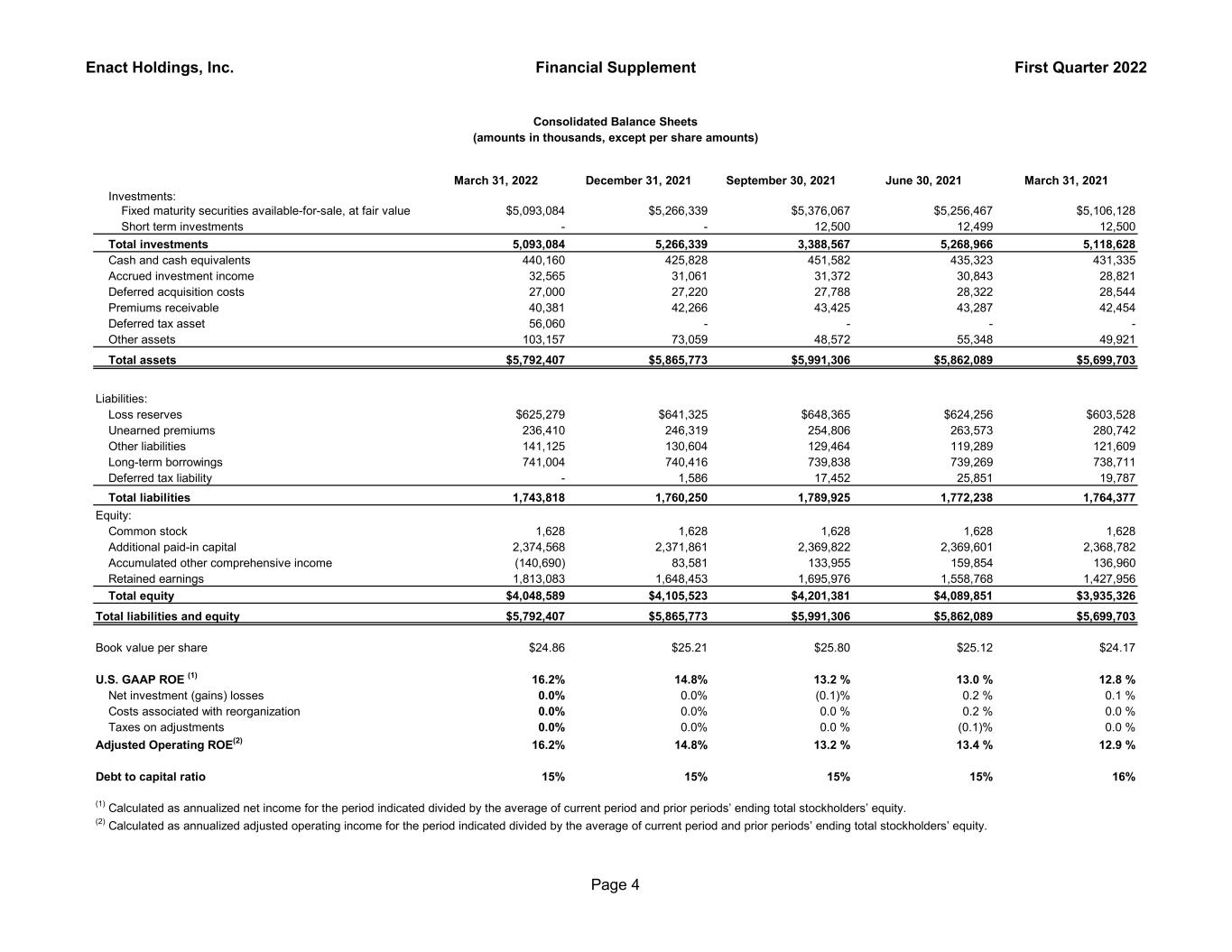 Enact Holdings, Inc.

Financial Supplement

First Quarter 2022

Consolidated Balance Sheets
(amounts in thousands, except per share amounts)

| | March 31, 2022 | December 31, 2021 | September 30, 2021 | June 30, 2021 | March 31, 2021 |
|---|---|---|---|---|---|
| Investments: | | | | | |
| Fixed maturity securities available-for-sale, at fair value | $5,093,084 | $5,266,339 | $5,376,067 | $5,256,467 | $5,106,128 |
| Short term investments | - | - | 12,500 | 12,499 | 12,500 |
| Total investments | 5,093,084 | 5,266,339 | 3,388,567 | 5,268,966 | 5,118,628 |
| Cash and cash equivalents | 440,160 | 425,828 | 451,582 | 435,323 | 431,335 |
| Accrued investment income | 32,565 | 31,061 | 31,372 | 30,843 | 28,821 |
| Deferred acquisition costs | 27,000 | 27,220 | 27,788 | 28,322 | 28,544 |
| Premiums receivable | 40,381 | 42,266 | 43,425 | 43,287 | 42,454 |
| Deferred tax asset | 56,060 | - | - | - | - |
| Other assets | 103,157 | 73,059 | 48,572 | 55,348 | 49,921 |
| Total assets | $5,792,407 | $5,865,773 | $5,991,306 | $5,862,089 | $5,699,703 |
| Liabilities: | | | | | |
| Loss reserves | $625,279 | $641,325 | $648,365 | $624,256 | $603,528 |
| Unearned premiums | 236,410 | 246,319 | 254,806 | 263,573 | 280,742 |
| Other liabilities | 141,125 | 130,604 | 129,464 | 119,289 | 121,609 |
| Long-term borrowings | 741,004 | 740,416 | 739,838 | 739,269 | 738,711 |
| Deferred tax liability | - | 1,586 | 17,452 | 25,851 | 19,787 |
| Total liabilities | 1,743,818 | 1,760,250 | 1,789,925 | 1,772,238 | 1,764,377 |
| Equity: | | | | | |
| Common stock | 1,628 | 1,628 | 1,628 | 1,628 | 1,628 |
| Additional paid-in capital | 2,374,568 | 2,371,861 | 2,369,822 | 2,369,601 | 2,368,782 |
| Accumulated other comprehensive income | (140,690) | 83,581 | 133,955 | 159,854 | 136,960 |
| Retained earnings | 1,813,083 | 1,648,453 | 1,695,976 | 1,558,768 | 1,427,956 |
| Total equity | $4,048,589 | $4,105,523 | $4,201,381 | $4,089,851 | $3,935,326 |
| Total liabilities and equity | $5,792,407 | $5,865,773 | $5,991,306 | $5,862,089 | $5,699,703 |
| Book value per share | $24.86 | $25.21 | $25.80 | $25.12 | $24.17 |
| U.S. GAAP ROE $^{(1)}$ | 16.2% | 14.8% | 13.2 % | 13.0 % | 12.8 % |
| Net investment (gains) losses | 0.0% | 0.0% | (0.1)% | 0.2 % | 0.1 % |
| Costs associated with reorganization | 0.0% | 0.0% | 0.0 % | 0.2 % | 0.0 % |
| Taxes on adjustments | 0.0% | 0.0% | 0.0 % | (0.1)% | 0.0 % |
| Adjusted Operating ROE$^{(2)}$ | 16.2% | 14.8% | 13.2 % | 13.4 % | 12.9 % |
| Debt to capital ratio | 15% | 15% | 15% | 15% | 16% |

$^{(1)}$ Calculated as annualized net income for the period indicated divided by the average of current period and prior periods' ending total stockholders' equity.
$^{(2)}$ Calculated as annualized adjusted operating income for the period indicated divided by the average of current period and prior periods' ending total stockholders' equity.

Page 4